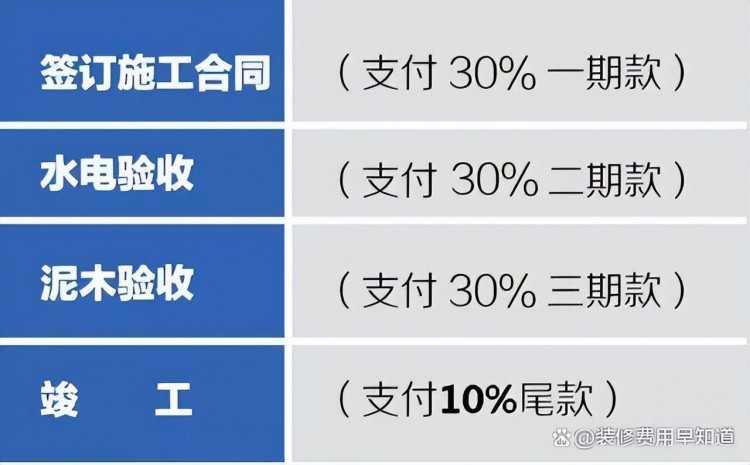 | 签订施工合同 | （支付 30% 一期款） |
|---|---|
| 水电验收 | （支付 30% 二期款） |
| 泥木验收 | （支付 30% 三期款） |
| 竣　工 | （支付10%尾款） |

@装修费用早知道